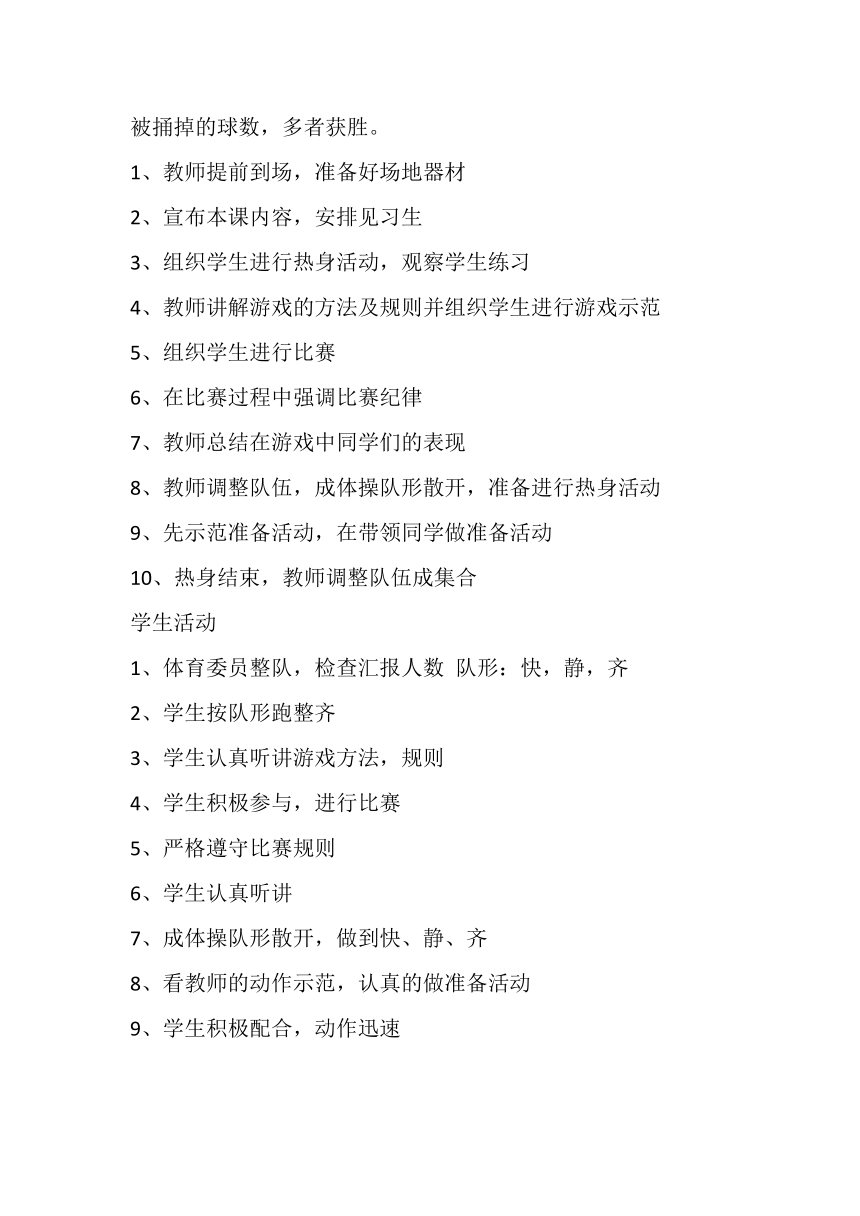 被捅掉的球数，多者获胜。

1、教师提前到场，准备好场地器材

2、宣布本课内容，安排见习生

3、组织学生进行热身活动，观察学生练习

4、教师讲解游戏的方法及规则并组织学生进行游戏示范

5、组织学生进行比赛

6、在比赛过程中强调比赛纪律

7、教师总结在游戏中同学们的表现

8、教师调整队伍，成体操队形散开，准备进行热身活动

9、先示范准备活动，在带领同学做准备活动

10、热身结束，教师调整队伍成集合

学生活动

1、体育委员整队，检查汇报人数 队形：快，静，齐

2、学生按队形跑整齐

3、学生认真听讲游戏方法，规则

4、学生积极参与，进行比赛

5、严格遵守比赛规则

6、学生认真听讲

7、成体操队形散开，做到快、静、齐

8、看教师的动作示范，认真的做准备活动

9、学生积极配合，动作迅速